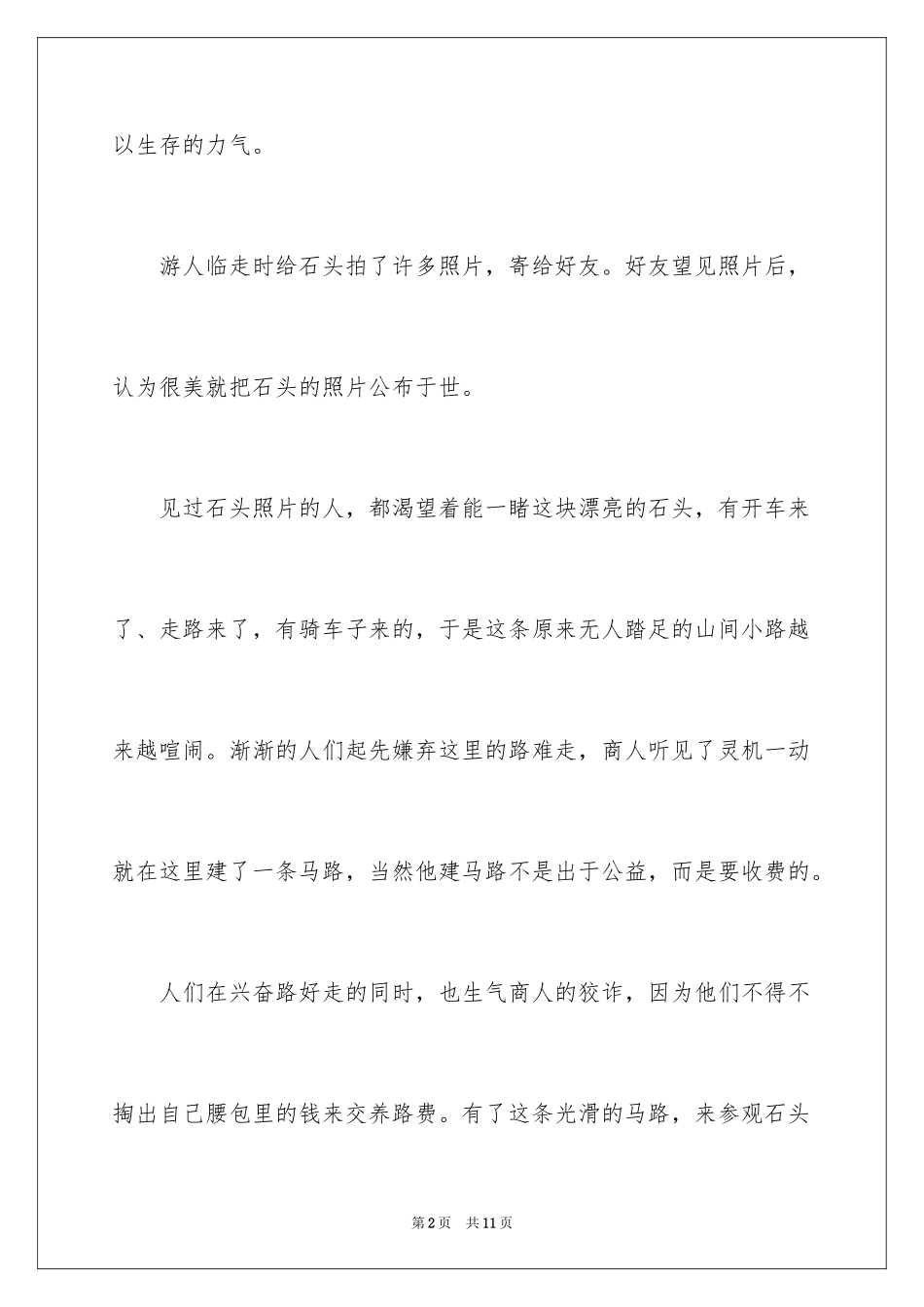 以生存的力气。

游人临走时给石头拍了许多照片，寄给好友。好友望见照片后，认为很美就把石头的照片公布于世。

见过石头照片的人，都渴望着能一睹这块漂亮的石头，有开车来了、走路来了，有骑车子来的，于是这条原来无人踏足的山间小路越来越喧闹。渐渐的人们起先嫌弃这里的路难走，商人听见了灵机一动就在这里建了一条马路，当然他建马路不是出于公益，而是要收费的。

人们在兴奋路好走的同时，也生气商人的狡诈，因为他们不得不掏出自己腰包里的钱来交养路费。有了这条光滑的马路，来参观石头

第2页 共11页